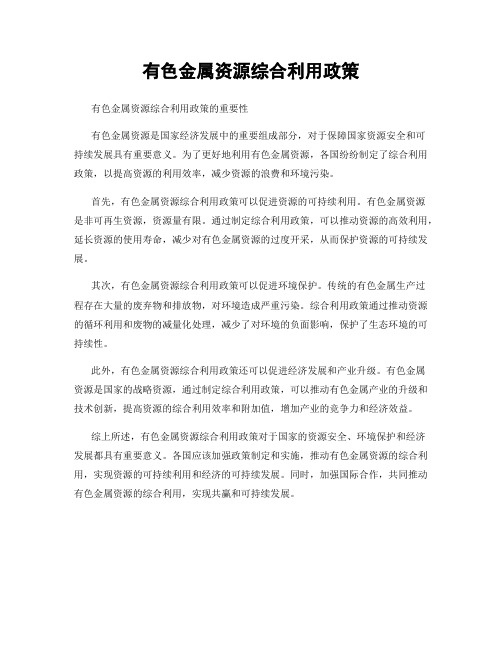 有色金属资源综合利用政策

有色金属资源综合利用政策的重要性

有色金属资源是国家经济发展中的重要组成部分，对于保障国家资源安全和可持续发展具有重要意义。为了更好地利用有色金属资源，各国纷纷制定了综合利用政策，以提高资源的利用效率，减少资源的浪费和环境污染。

首先，有色金属资源综合利用政策可以促进资源的可持续利用。有色金属资源是非可再生资源，资源量有限。通过制定综合利用政策，可以推动资源的高效利用，延长资源的使用寿命，减少对有色金属资源的过度开采，从而保护资源的可持续发展。

其次，有色金属资源综合利用政策可以促进环境保护。传统的有色金属生产过程存在大量的废弃物和排放物，对环境造成严重污染。综合利用政策通过推动资源的循环利用和废物的减量化处理，减少了对环境的负面影响，保护了生态环境的可持续性。

此外，有色金属资源综合利用政策还可以促进经济发展和产业升级。有色金属资源是国家的战略资源，通过制定综合利用政策，可以推动有色金属产业的升级和技术创新，提高资源的综合利用效率和附加值，增加产业的竞争力和经济效益。

综上所述，有色金属资源综合利用政策对于国家的资源安全、环境保护和经济发展都具有重要意义。各国应该加强政策制定和实施，推动有色金属资源的综合利用，实现资源的可持续利用和经济的可持续发展。同时，加强国际合作，共同推动有色金属资源的综合利用，实现共赢和可持续发展。